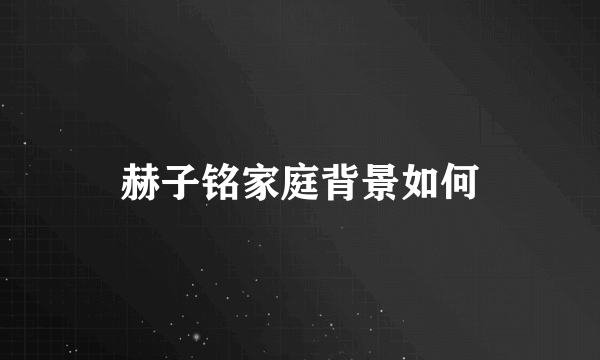 赫子铭家庭背景如何